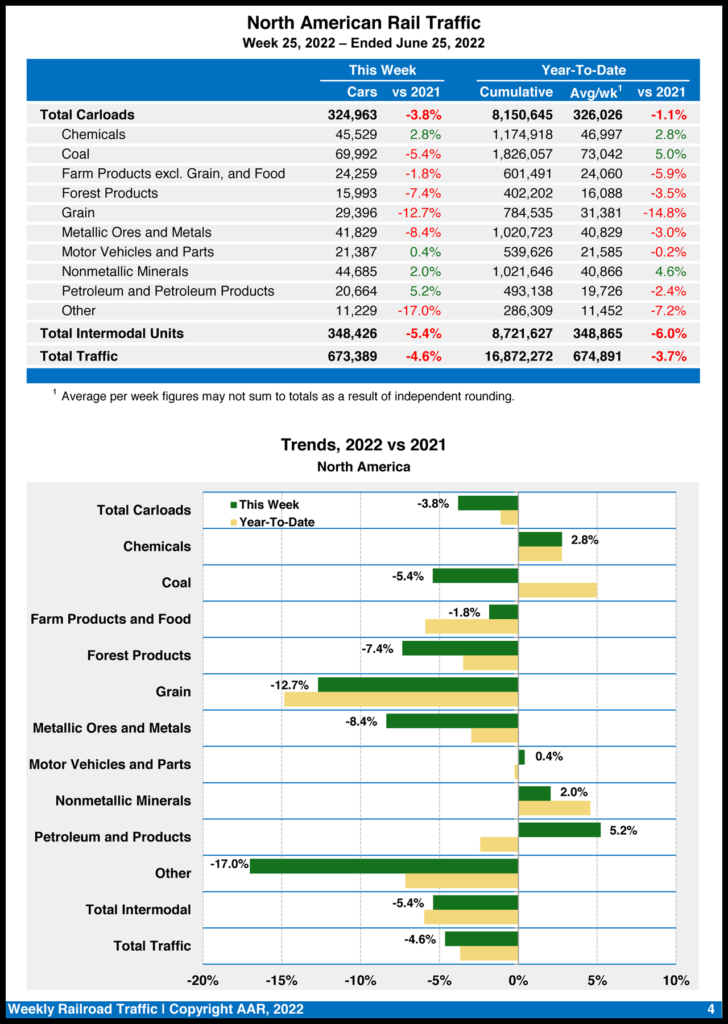 North American Rail Traffic
Week 25, 2022 – Ended June 25, 2022

| | This Week | | Year-To-Date | | |
|---|---|---|---|---|---|
| | Cars | vs 2021 | Cumulative | Avg/wk$^1$ | vs 2021 |
| Total Carloads | 324,963 | -3.8% | 8,150,645 | 326,026 | -1.1% |
| Chemicals | 45,529 | 2.8% | 1,174,918 | 46,997 | 2.8% |
| Coal | 69,992 | -5.4% | 1,826,057 | 73,042 | 5.0% |
| Farm Products excl. Grain, and Food | 24,259 | -1.8% | 601,491 | 24,060 | -5.9% |
| Forest Products | 15,993 | -7.4% | 402,202 | 16,088 | -3.5% |
| Grain | 29,396 | -12.7% | 784,535 | 31,381 | -14.8% |
| Metallic Ores and Metals | 41,829 | -8.4% | 1,020,723 | 40,829 | -3.0% |
| Motor Vehicles and Parts | 21,387 | 0.4% | 539,626 | 21,585 | -0.2% |
| Nonmetallic Minerals | 44,685 | 2.0% | 1,021,646 | 40,866 | 4.6% |
| Petroleum and Petroleum Products | 20,664 | 5.2% | 493,138 | 19,726 | -2.4% |
| Other | 11,229 | -17.0% | 286,309 | 11,452 | -7.2% |
| Total Intermodal Units | 348,426 | -5.4% | 8,721,627 | 348,865 | -6.0% |
| Total Traffic | 673,389 | -4.6% | 16,872,272 | 674,891 | -3.7% |

$^1$ Average per week figures may not sum to totals as a result of independent rounding.

Trends, 2022 vs 2021
North America

This Week
Year-To-Date

Total Carloads -3.8%
Chemicals 2.8%
Coal -5.4%
Farm Products and Food -1.8%
Forest Products -7.4%
Grain -12.7%
Metallic Ores and Metals -8.4%
Motor Vehicles and Parts 0.4%
Nonmetallic Minerals 2.0%
Petroleum and Products 5.2%
Other -17.0%
Total Intermodal -5.4%
Total Traffic -4.6%

-20% -15% -10% -5% 0% 5% 10%

Weekly Railroad Traffic | Copyright AAR, 2022 4